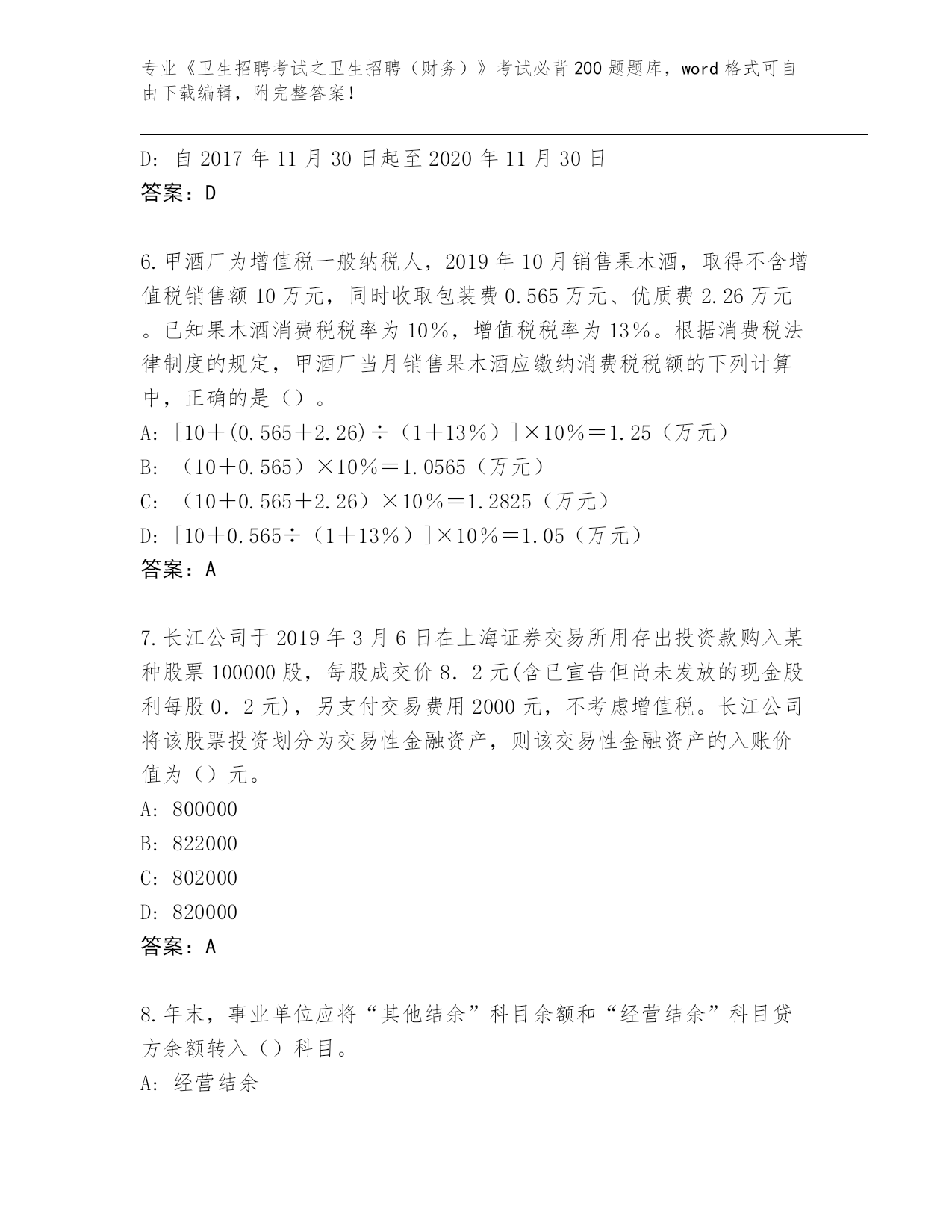 专业《卫生招聘考试之卫生招聘（财务）》考试必背200题题库，word格式可自由下载编辑，附完整答案！

D: 自2017年11月30日起至2020年11月30日
答案：D

6.甲酒厂为增值税一般纳税人，2019年10月销售果木酒，取得不含增值税销售额10万元，同时收取包装费0.565万元、优质费2.26万元。已知果木酒消费税税率为10%，增值税税率为13%。根据消费税法律制度的规定，甲酒厂当月销售果木酒应缴纳消费税税额的下列计算中，正确的是（）。
A: [10＋(0.565＋2.26)÷（1＋13%）]×10%＝1.25（万元）
B: （10＋0.565）×10%＝1.0565（万元）
C: （10＋0.565＋2.26）×10%＝1.2825（万元）
D: [10＋0.565÷（1＋13%）]×10%＝1.05（万元）
答案：A

7.长江公司于2019年3月6日在上海证券交易所用存出投资款购入某种股票100000股，每股成交价8．2元(含已宣告但尚未发放的现金股利每股0．2元)，另支付交易费用2000元，不考虑增值税。长江公司将该股票投资划分为交易性金融资产，则该交易性金融资产的入账价值为（）元。
A: 800000
B: 822000
C: 802000
D: 820000
答案：A

8.年末，事业单位应将“其他结余”科目余额和“经营结余”科目贷方余额转入（）科目。
A: 经营结余